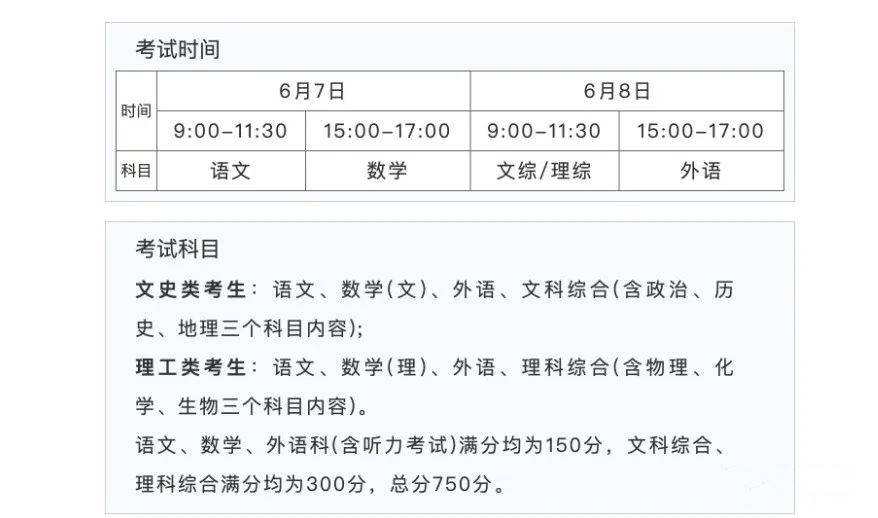 考试时间

| 时间 | 6月7日 | | 6月8日 | |
|---|---|---|---|---|
| | 9:00–11:30 | 15:00–17:00 | 9:00–11:30 | 15:00–17:00 |
| 科目 | 语文 | 数学 | 文综/理综 | 外语 |

考试科目

文史类考生：语文、数学(文)、外语、文科综合(含政治、历史、地理三个科目内容);

理工类考生：语文、数学(理)、外语、理科综合(含物理、化学、生物三个科目内容)。

语文、数学、外语科(含听力考试)满分均为150分，文科综合、理科综合满分均为300分，总分750分。